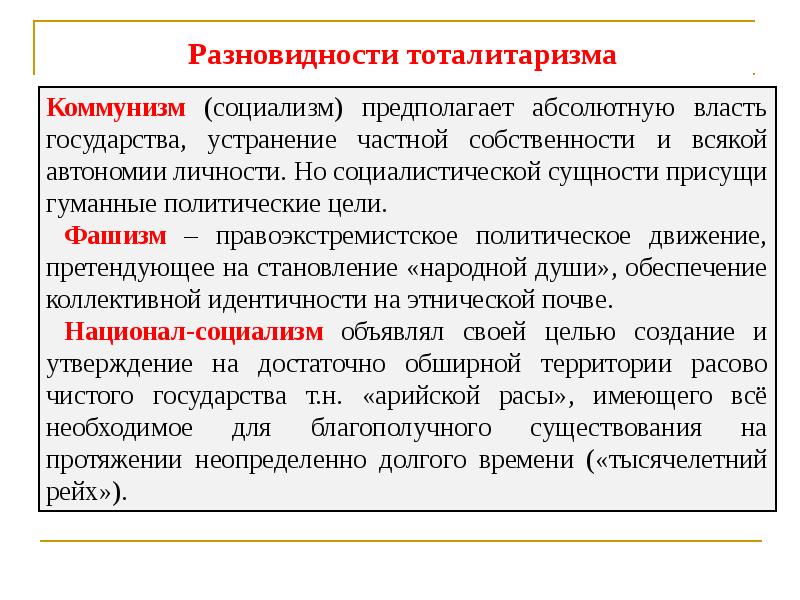 Разновидности тоталитаризма

Коммунизм (социализм) предполагает абсолютную власть государства, устранение частной собственности и всякой автономии личности. Но социалистической сущности присущи гуманные политические цели.

Фашизм – правоэкстремистское политическое движение, претендующее на становление «народной души», обеспечение коллективной идентичности на этнической почве.

Национал-социализм объявлял своей целью создание и утверждение на достаточно обширной территории расово чистого государства т.н. «арийской расы», имеющего всё необходимое для благополучного существования на протяжении неопределенно долгого времени («тысячелетний рейх»).